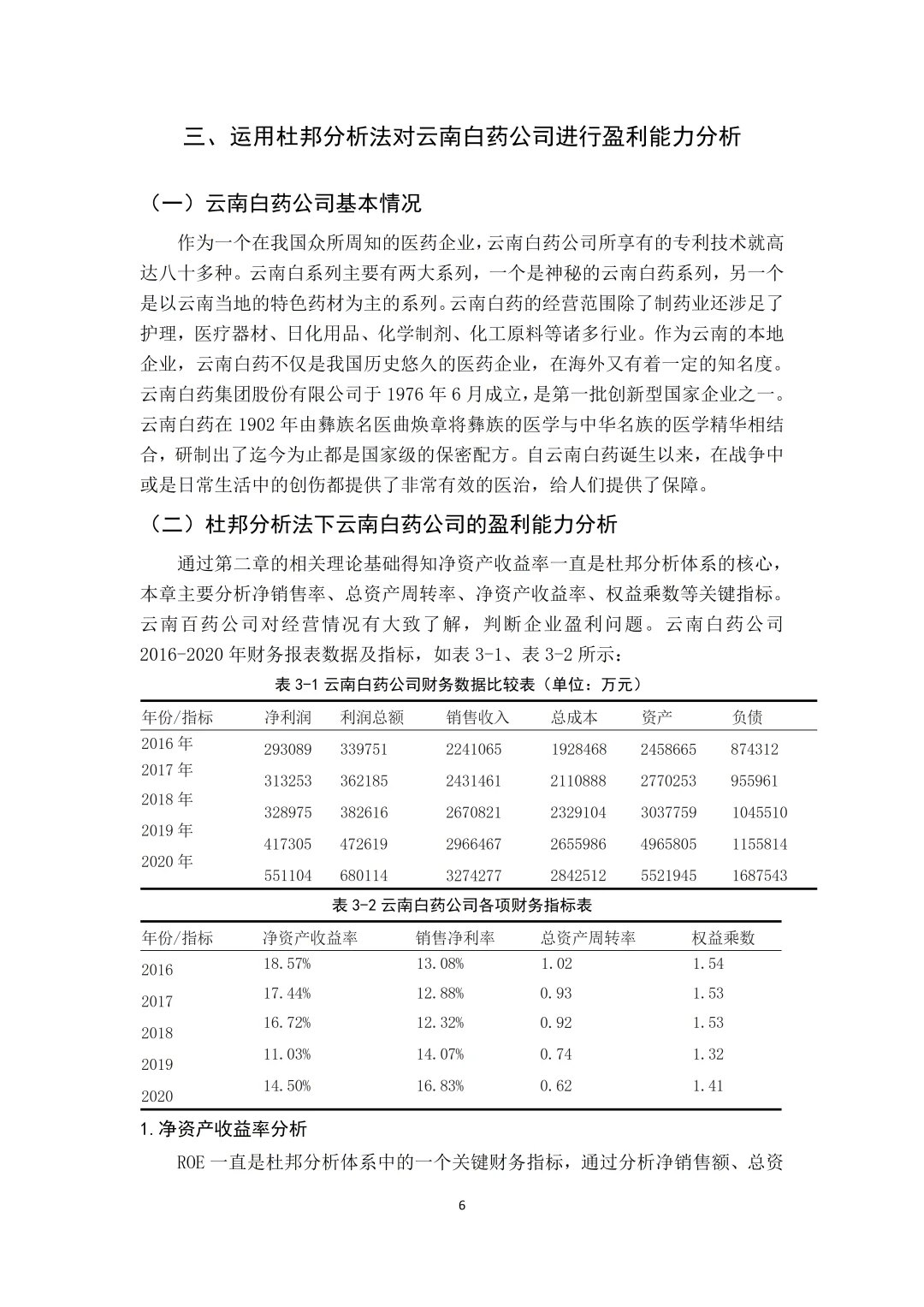 三、运用杜邦分析法对云南白药公司进行盈利能力分析

（一）云南白药公司基本情况

作为一个在我国众所周知的医药企业，云南白药公司所享有的专利技术就高达八十多种。云南白系列主要有两大系列，一个是神秘的云南白药系列，另一个是以云南当地的特色药材为主的系列。云南白药的经营范围除了制药业还涉足了护理，医疗器材、日化用品、化学制剂、化工原料等诸多行业。作为云南的本地企业，云南白药不仅是我国历史悠久的医药企业，在海外又有着一定的知名度。云南白药集团股份有限公司于 1976 年 6 月成立，是第一批创新型国家企业之一。云南白药在 1902 年由彝族名医曲焕章将彝族的医学与中华名族的医学精华相结合，研制出了迄今为止都是国家级的保密配方。自云南白药诞生以来，在战争中或是日常生活中的创伤都提供了非常有效的医治，给人们提供了保障。

（二）杜邦分析法下云南白药公司的盈利能力分析

通过第二章的相关理论基础得知净资产收益率一直是杜邦分析体系的核心，本章主要分析净销售率、总资产周转率、净资产收益率、权益乘数等关键指标。云南百药公司对经营情况有大致了解，判断企业盈利问题。云南白药公司 2016-2020 年财务报表数据及指标，如表 3-1、表 3-2 所示：

表 3-1 云南白药公司财务数据比较表（单位：万元）

| 年份/指标 | 净利润 | 利润总额 | 销售收入 | 总成本 | 资产 | 负债 |
|---|---|---|---|---|---|---|
| 2016 年 | 293089 | 339751 | 2241065 | 1928468 | 2458665 | 874312 |
| 2017 年 | 313253 | 362185 | 2431461 | 2110888 | 2770253 | 955961 |
| 2018 年 | 328975 | 382616 | 2670821 | 2329104 | 3037759 | 1045510 |
| 2019 年 | 417305 | 472619 | 2966467 | 2655986 | 4965805 | 1155814 |
| 2020 年 | 551104 | 680114 | 3274277 | 2842512 | 5521945 | 1687543 |

表 3-2 云南白药公司各项财务指标表

| 年份/指标 | 净资产收益率 | 销售净利率 | 总资产周转率 | 权益乘数 |
|---|---|---|---|---|
| 2016 | 18.57% | 13.08% | 1.02 | 1.54 |
| 2017 | 17.44% | 12.88% | 0.93 | 1.53 |
| 2018 | 16.72% | 12.32% | 0.92 | 1.53 |
| 2019 | 11.03% | 14.07% | 0.74 | 1.32 |
| 2020 | 14.50% | 16.83% | 0.62 | 1.41 |

1.净资产收益率分析

ROE 一直是杜邦分析体系中的一个关键财务指标，通过分析净销售额、总资

6